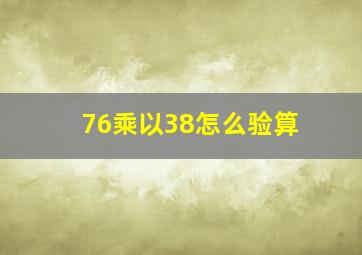 76乘以38怎么验算